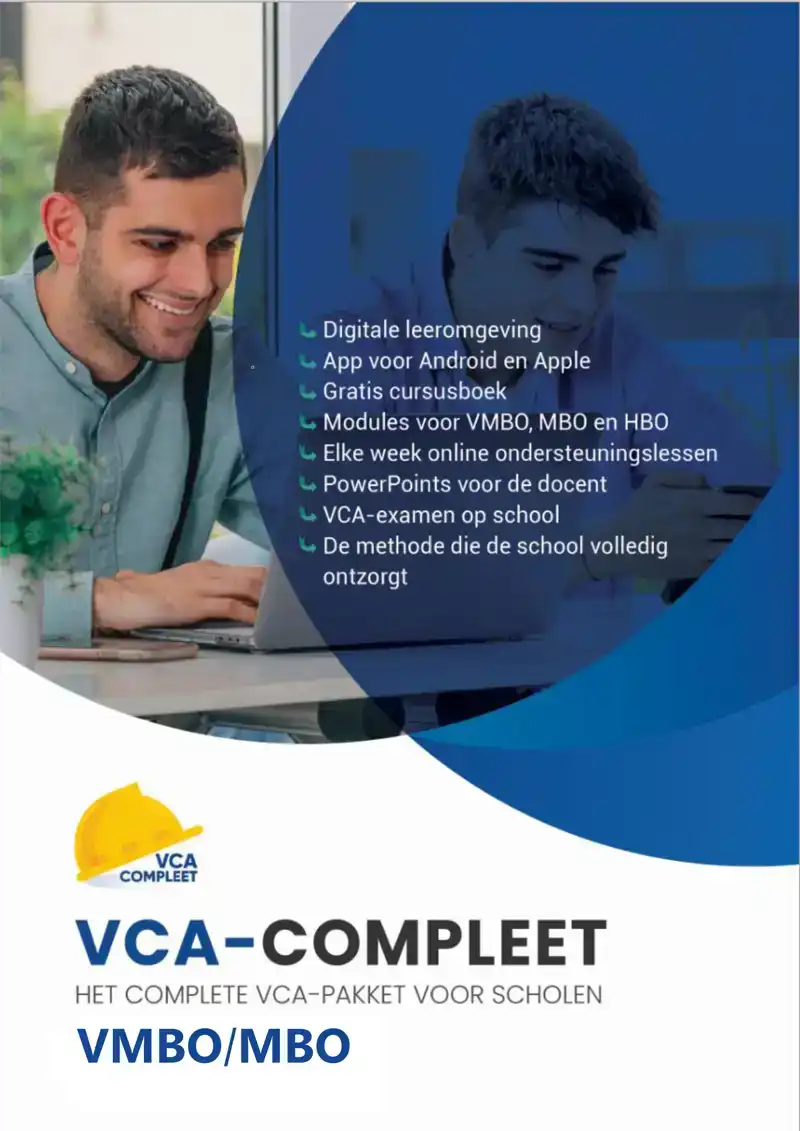 Digitale leeromgeving
App voor Android en Apple
Gratis cursusboek
Modules voor VMBO, MBO en HBO
Elke week online ondersteuningslessen
PowerPoints voor de docent
VCA-examen op school
De methode die de school volledig ontzorgt

VCA COMPLEET

VCA-COMPLEET
HET COMPLETE VCA-PAKKET VOOR SCHOLEN
VMBO/MBO